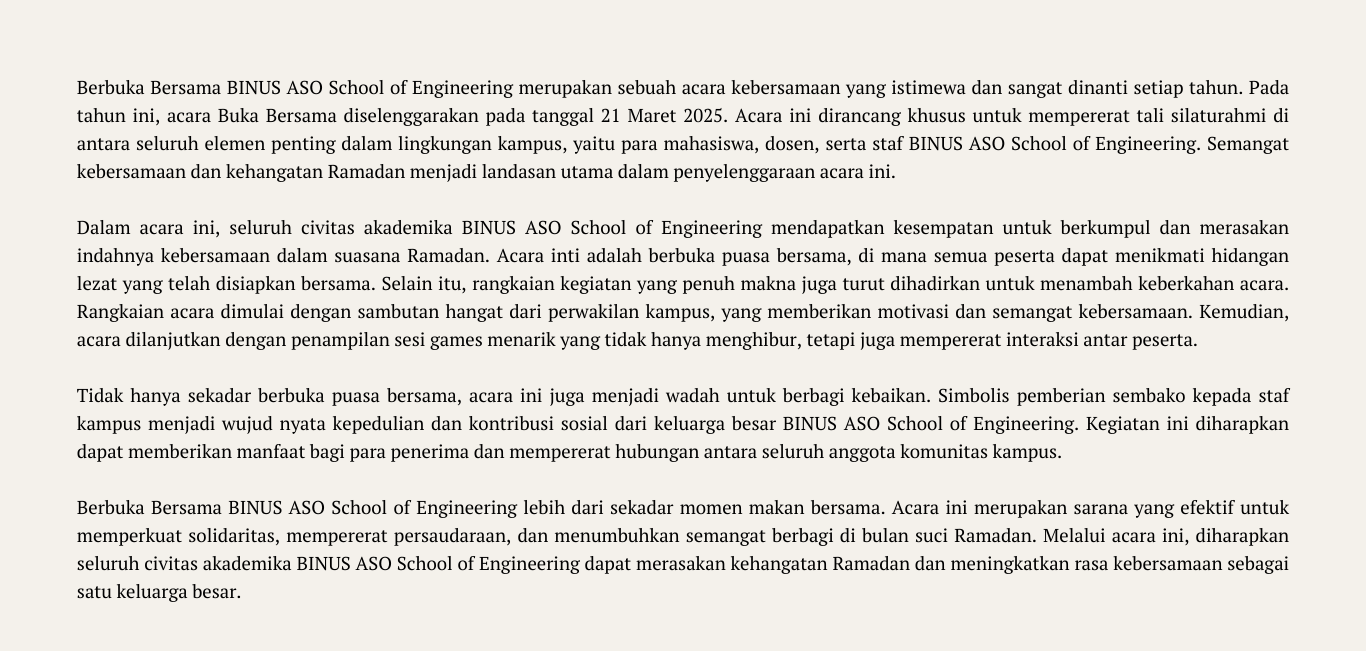 Berbuka Bersama BINUS ASO School of Engineering merupakan sebuah acara kebersamaan yang istimewa dan sangat dinanti setiap tahun. Pada tahun ini, acara Buka Bersama diselenggarakan pada tanggal 21 Maret 2025. Acara ini dirancang khusus untuk mempererat tali silaturahmi di antara seluruh elemen penting dalam lingkungan kampus, yaitu para mahasiswa, dosen, serta staf BINUS ASO School of Engineering. Semangat kebersamaan dan kehangatan Ramadan menjadi landasan utama dalam penyelenggaraan acara ini.

Dalam acara ini, seluruh civitas akademika BINUS ASO School of Engineering mendapatkan kesempatan untuk berkumpul dan merasakan indahnya kebersamaan dalam suasana Ramadan. Acara inti adalah berbuka puasa bersama, di mana semua peserta dapat menikmati hidangan lezat yang telah disiapkan bersama. Selain itu, rangkaian kegiatan yang penuh makna juga turut dihadirkan untuk menambah keberkahan acara. Rangkaian acara dimulai dengan sambutan hangat dari perwakilan kampus, yang memberikan motivasi dan semangat kebersamaan. Kemudian, acara dilanjutkan dengan penampilan sesi games menarik yang tidak hanya menghibur, tetapi juga mempererat interaksi antar peserta.

Tidak hanya sekadar berbuka puasa bersama, acara ini juga menjadi wadah untuk berbagi kebaikan. Simbolis pemberian sembako kepada staf kampus menjadi wujud nyata kepedulian dan kontribusi sosial dari keluarga besar BINUS ASO School of Engineering. Kegiatan ini diharapkan dapat memberikan manfaat bagi para penerima dan mempererat hubungan antara seluruh anggota komunitas kampus.

Berbuka Bersama BINUS ASO School of Engineering lebih dari sekadar momen makan bersama. Acara ini merupakan sarana yang efektif untuk memperkuat solidaritas, mempererat persaudaraan, dan menumbuhkan semangat berbagi di bulan suci Ramadan. Melalui acara ini, diharapkan seluruh civitas akademika BINUS ASO School of Engineering dapat merasakan kehangatan Ramadan dan meningkatkan rasa kebersamaan sebagai satu keluarga besar.